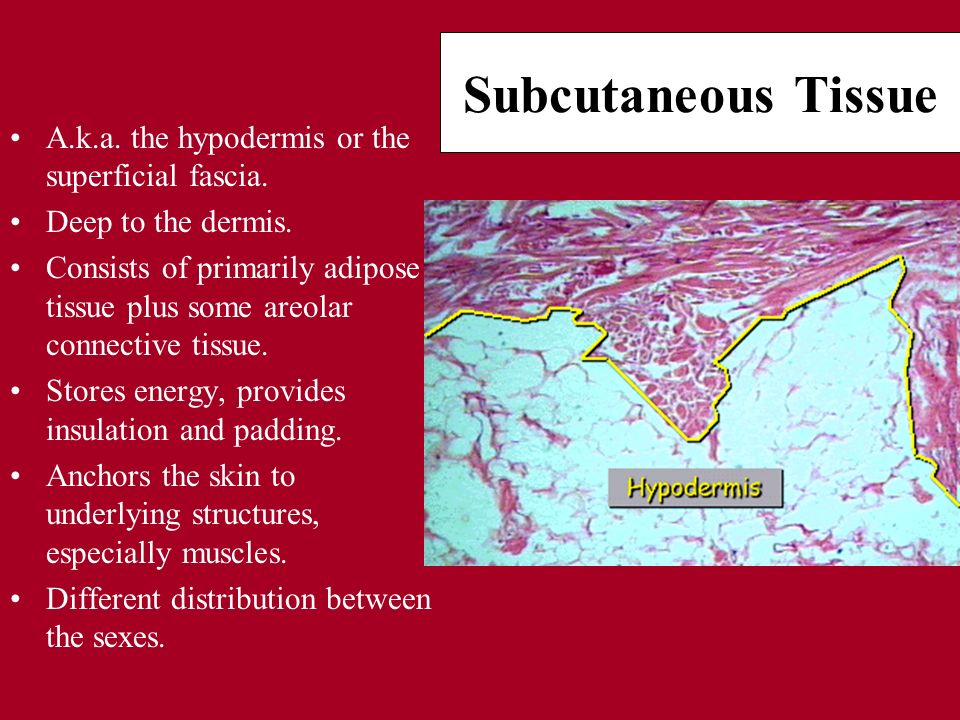 Subcutaneous Tissue

• A.k.a. the hypodermis or the superficial fascia.
• Deep to the dermis.
• Consists of primarily adipose tissue plus some areolar connective tissue.
• Stores energy, provides insulation and padding.
• Anchors the skin to underlying structures, especially muscles.
• Different distribution between the sexes.

Hypodermis